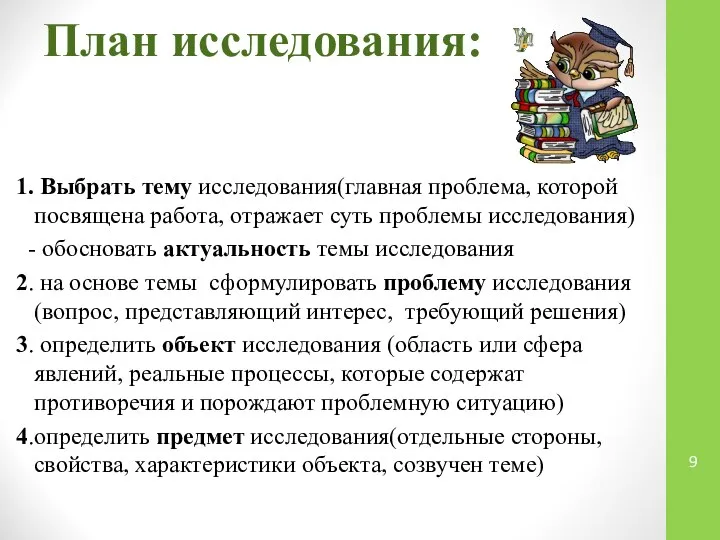 План исследования:

1. Выбрать тему исследования(главная проблема, которой посвящена работа, отражает суть проблемы исследования)

- обосновать актуальность темы исследования

2. на основе темы сформулировать проблему исследования (вопрос, представляющий интерес, требующий решения)

3. определить объект исследования (область или сфера явлений, реальные процессы, которые содержат противоречия и порождают проблемную ситуацию)

4.определить предмет исследования(отдельные стороны, свойства, характеристики объекта, созвучен теме)

9